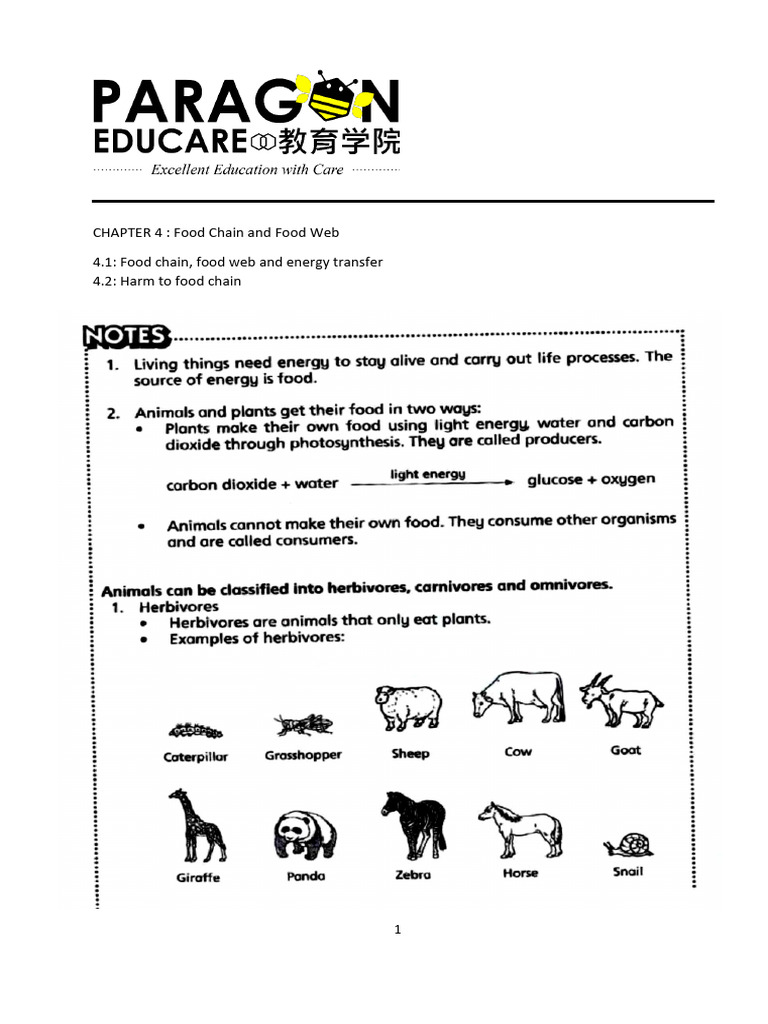 PARAGON
EDUCARE 教育学院
Excellent Education with Care

CHAPTER 4 : Food Chain and Food Web

4.1: Food chain, food web and energy transfer
4.2: Harm to food chain

NOTES

1. Living things need energy to stay alive and carry out life processes. The source of energy is food.

2. Animals and plants get their food in two ways:
• Plants make their own food using light energy, water and carbon dioxide through photosynthesis. They are called producers.

carbon dioxide + water $\xrightarrow{\text{light energy}}$ glucose + oxygen

• Animals cannot make their own food. They consume other organisms and are called consumers.

Animals can be classified into herbivores, carnivores and omnivores.
1. Herbivores
• Herbivores are animals that only eat plants.
• Examples of herbivores:

Caterpillar Grasshopper Sheep Cow Goat
Giraffe Panda Zebra Horse Snail

1